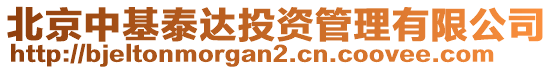 北京中基泰达投资管理有限公司
http://bjeltonmorgan2.cn.coovee.com